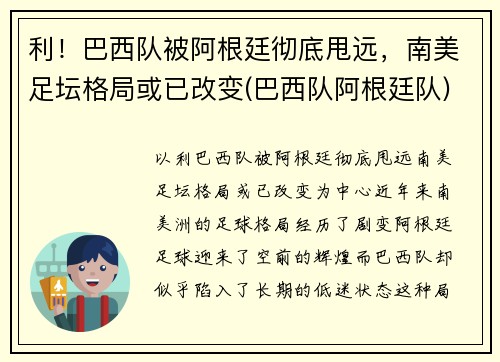 利！巴西队被阿根廷彻底甩远，南美足坛格局或已改变(巴西队阿根廷队)

以利巴西队被阿根廷彻底甩远南美足坛格局或已改变为中心近年来南美洲的足球格局经历了剧变阿根廷足球迎来了空前的辉煌而巴西队却似乎陷入了长期的低迷状态这种局